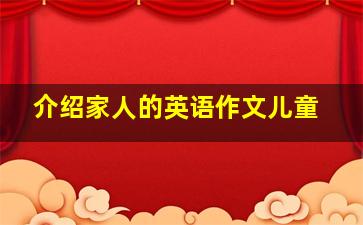 介绍家人的英语作文儿童